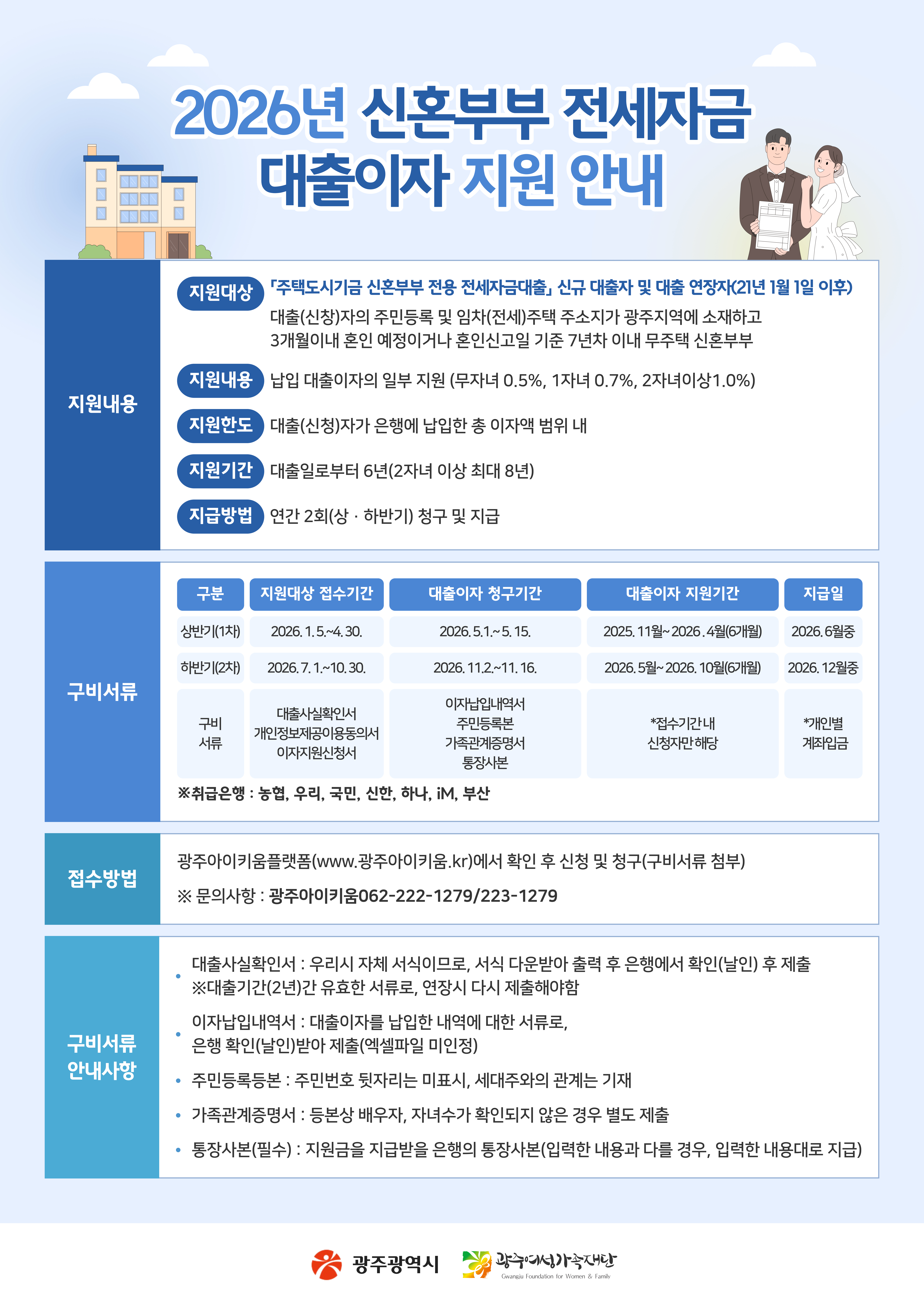 2026년 신혼부부 전세자금 대출이자 지원 안내

지원내용

지원대상 「주택도시기금 신혼부부 전용 전세자금대출」 신규 대출자 및 대출 연장자(21년 1월 1일 이후)

대출(신창)자의 주민등록 및 임차(전세)주택 주소지가 광주지역에 소재하고 3개월이내 혼인 예정이거나 혼인신고일 기준 7년차 이내 무주택 신혼부부

지원내용 납입 대출이자의 일부 지원 (무자녀 0.5%, 1자녀 0.7%, 2자녀이상1.0%)

지원한도 대출(신청)자가 은행에 납입한 총 이자액 범위 내

지원기간 대출일로부터 6년(2자녀 이상 최대 8년)

지급방법 연간 2회(상 · 하반기) 청구 및 지급

구비서류

| 구분 | 지원대상 접수기간 | 대출이자 청구기간 | 대출이자 지원기간 | 지급일 |
|---|---|---|---|---|
| 상반기(1차) | 2026. 1. 5.~4. 30. | 2026. 5.1.~ 5. 15. | 2025. 11월~ 2026 . 4월(6개월) | 2026. 6월중 |
| 하반기(2차) | 2026. 7. 1.~10. 30. | 2026. 11.2.~11. 16. | 2026. 5월~ 2026. 10월(6개월) | 2026. 12월중 |
| 구비 서류 | 대출사실확인서 개인정보제공이용동의서 이자지원신청서 | 이자납입내역서 주민등록본 가족관계증명서 통장사본 | *접수기간내 신청자만 해당 | *개인별 계좌입금 |

※취급은행 : 농협, 우리, 국민, 신한, 하나, iM, 부산

접수방법

광주아이키움플랫폼(www.광주아이키움.kr)에서 확인 후 신청 및 청구(구비서류 첨부)

※ 문의사항 : 광주아이키움062-222-1279/223-1279

구비서류 안내사항

• 대출사실확인서 : 우리시 자체 서식이므로, 서식 다운받아 출력 후 은행에서 확인(날인) 후 제출 ※대출기간(2년)간 유효한 서류로, 연장시 다시 제출해야함
• 이자납입내역서 : 대출이자를 납입한 내역에 대한 서류로, 은행 확인(날인)받아 제출(엑셀파일 미인정)
• 주민등록등본 : 주민번호 뒷자리는 미표시, 세대주와의 관계는 기재
• 가족관계증명서 : 등본상 배우자, 자녀수가 확인되지 않은 경우 별도 제출
• 통장사본(필수) : 지원금을 지급받을 은행의 통장사본(입력한 내용과 다를 경우, 입력한 내용대로 지급)

광주광역시 광주여성가족재단 Gwangju Foundation for Women & Family